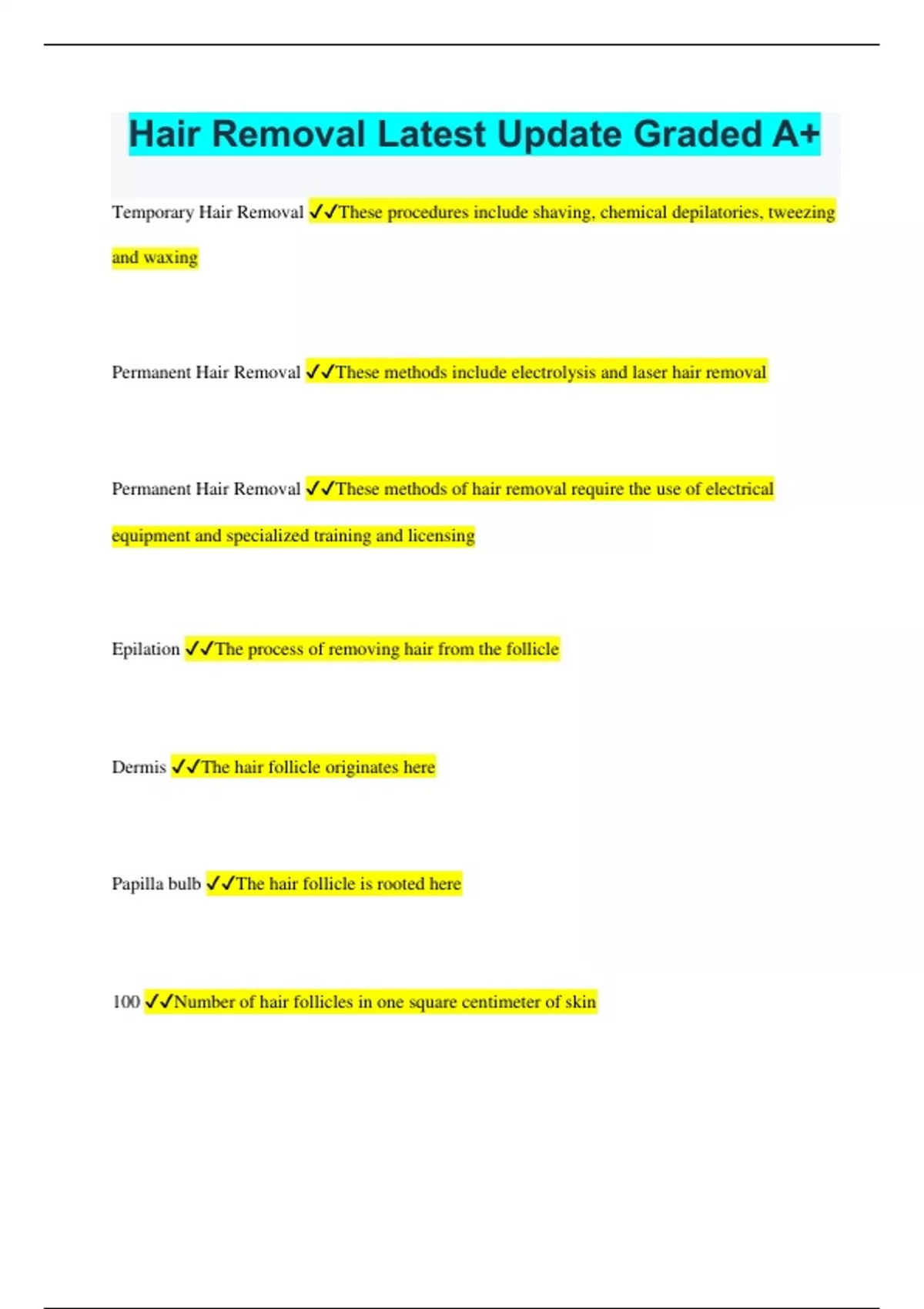 Hair Removal Latest Update Graded A+

Temporary Hair Removal ✔✔These procedures include shaving, chemical depilatories, tweezing and waxing

Permanent Hair Removal ✔✔These methods include electrolysis and laser hair removal

Permanent Hair Removal ✔✔These methods of hair removal require the use of electrical equipment and specialized training and licensing

Epilation ✔✔The process of removing hair from the follicle

Dermis ✔✔The hair follicle originates here

Papilla bulb ✔✔The hair follicle is rooted here

100 ✔✔Number of hair follicles in one square centimeter of skin